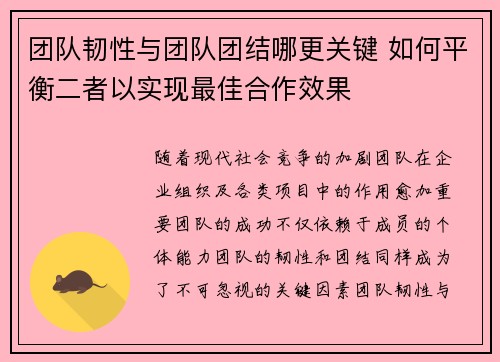 团队韧性与团队团结哪更关键 如何平衡二者以实现最佳合作效果

随着现代社会竞争的加剧团队在企业组织及各类项目中的作用愈加重要团队的成功不仅依赖于成员的个体能力团队的韧性和团结同样成为了不可忽视的关键因素团队韧性与